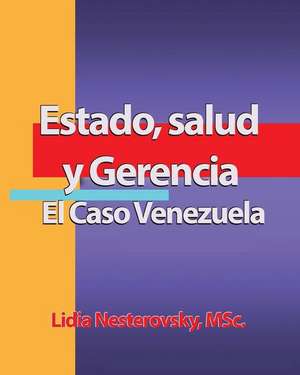 Estado, salud y Gerencia
El Caso Venezuela

Lidia Nesterovsky, MSc.